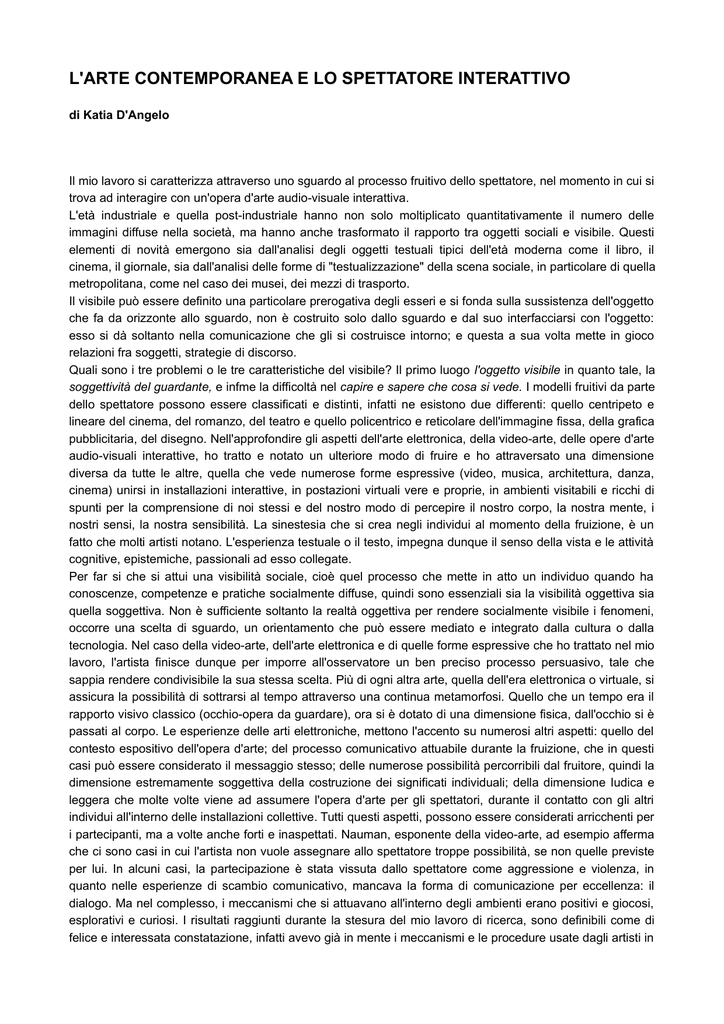 L'ARTE CONTEMPORANEA E LO SPETTATORE INTERATTIVO

di Katia D'Angelo

Il mio lavoro si caratterizza attraverso uno sguardo al processo fruitivo dello spettatore, nel momento in cui si trova ad interagire con un'opera d'arte audio-visuale interattiva.
L'età industriale e quella post-industriale hanno non solo moltiplicato quantitativamente il numero delle immagini diffuse nella società, ma hanno anche trasformato il rapporto tra oggetti sociali e visibile. Questi elementi di novità emergono sia dall'analisi degli oggetti testuali tipici dell'età moderna come il libro, il cinema, il giornale, sia dall'analisi delle forme di "testualizzazione" della scena sociale, in particolare di quella metropolitana, come nel caso dei musei, dei mezzi di trasporto.
Il visibile può essere definito una particolare prerogativa degli esseri e si fonda sulla sussistenza dell'oggetto che fa da orizzonte allo sguardo, non è costruito solo dallo sguardo e dal suo interfacciarsi con l'oggetto: esso si dà soltanto nella comunicazione che gli si costruisce intorno; e questa a sua volta mette in gioco relazioni fra soggetti, strategie di discorso.
Quali sono i tre problemi o le tre caratteristiche del visibile? Il primo luogo l'oggetto visibile in quanto tale, la soggettività del guardante, e infme la difficoltà nel capire e sapere che cosa si vede. I modelli fruitivi da parte dello spettatore possono essere classificati e distinti, infatti ne esistono due differenti: quello centripeto e lineare del cinema, del romanzo, del teatro e quello policentrico e reticolare dell'immagine fissa, della grafica pubblicitaria, del disegno. Nell'approfondire gli aspetti dell'arte elettronica, della video-arte, delle opere d'arte audio-visuali interattive, ho tratto e notato un ulteriore modo di fruire e ho attraversato una dimensione diversa da tutte le altre, quella che vede numerose forme espressive (video, musica, architettura, danza, cinema) unirsi in installazioni interattive, in postazioni virtuali vere e proprie, in ambienti visitabili e ricchi di spunti per la comprensione di noi stessi e del nostro modo di percepire il nostro corpo, la nostra mente, i nostri sensi, la nostra sensibilità. La sinestesia che si crea negli individui al momento della fruizione, è un fatto che molti artisti notano. L'esperienza testuale o il testo, impegna dunque il senso della vista e le attività cognitive, epistemiche, passionali ad esso collegate.
Per far si che si attui una visibilità sociale, cioè quel processo che mette in atto un individuo quando ha conoscenze, competenze e pratiche socialmente diffuse, quindi sono essenziali sia la visibilità oggettiva sia quella soggettiva. Non è sufficiente soltanto la realtà oggettiva per rendere socialmente visibile i fenomeni, occorre una scelta di sguardo, un orientamento che può essere mediato e integrato dalla cultura o dalla tecnologia. Nel caso della video-arte, dell'arte elettronica e di quelle forme espressive che ho trattato nel mio lavoro, l'artista finisce dunque per imporre all'osservatore un ben preciso processo persuasivo, tale che sappia rendere condivisibile la sua stessa scelta. Più di ogni altra arte, quella dell'era elettronica o virtuale, si assicura la possibilità di sottrarsi al tempo attraverso una continua metamorfosi. Quello che un tempo era il rapporto visivo classico (occhio-opera da guardare), ora si è dotato di una dimensione fisica, dall'occhio si è passati al corpo. Le esperienze delle arti elettroniche, mettono l'accento su numerosi altri aspetti: quello del contesto espositivo dell'opera d'arte; del processo comunicativo attuabile durante la fruizione, che in questi casi può essere considerato il messaggio stesso; delle numerose possibilità percorribili dal fruitore, quindi la dimensione estremamente soggettiva della costruzione dei significati individuali; della dimensione ludica e leggera che molte volte viene ad assumere l'opera d'arte per gli spettatori, durante il contatto con gli altri individui all'interno delle installazioni collettive. Tutti questi aspetti, possono essere considerati arricchenti per i partecipanti, ma a volte anche forti e inaspettati. Nauman, esponente della video-arte, ad esempio afferma che ci sono casi in cui l'artista non vuole assegnare allo spettatore troppe possibilità, se non quelle previste per lui. In alcuni casi, la partecipazione è stata vissuta dallo spettatore come aggressione e violenza, in quanto nelle esperienze di scambio comunicativo, mancava la forma di comunicazione per eccellenza: il dialogo. Ma nel complesso, i meccanismi che si attuavano all'interno degli ambienti erano positivi e giocosi, esplorativi e curiosi. I risultati raggiunti durante la stesura del mio lavoro di ricerca, sono definibili come di felice e interessata constatazione, infatti avevo già in mente i meccanismi e le procedure usate dagli artisti in